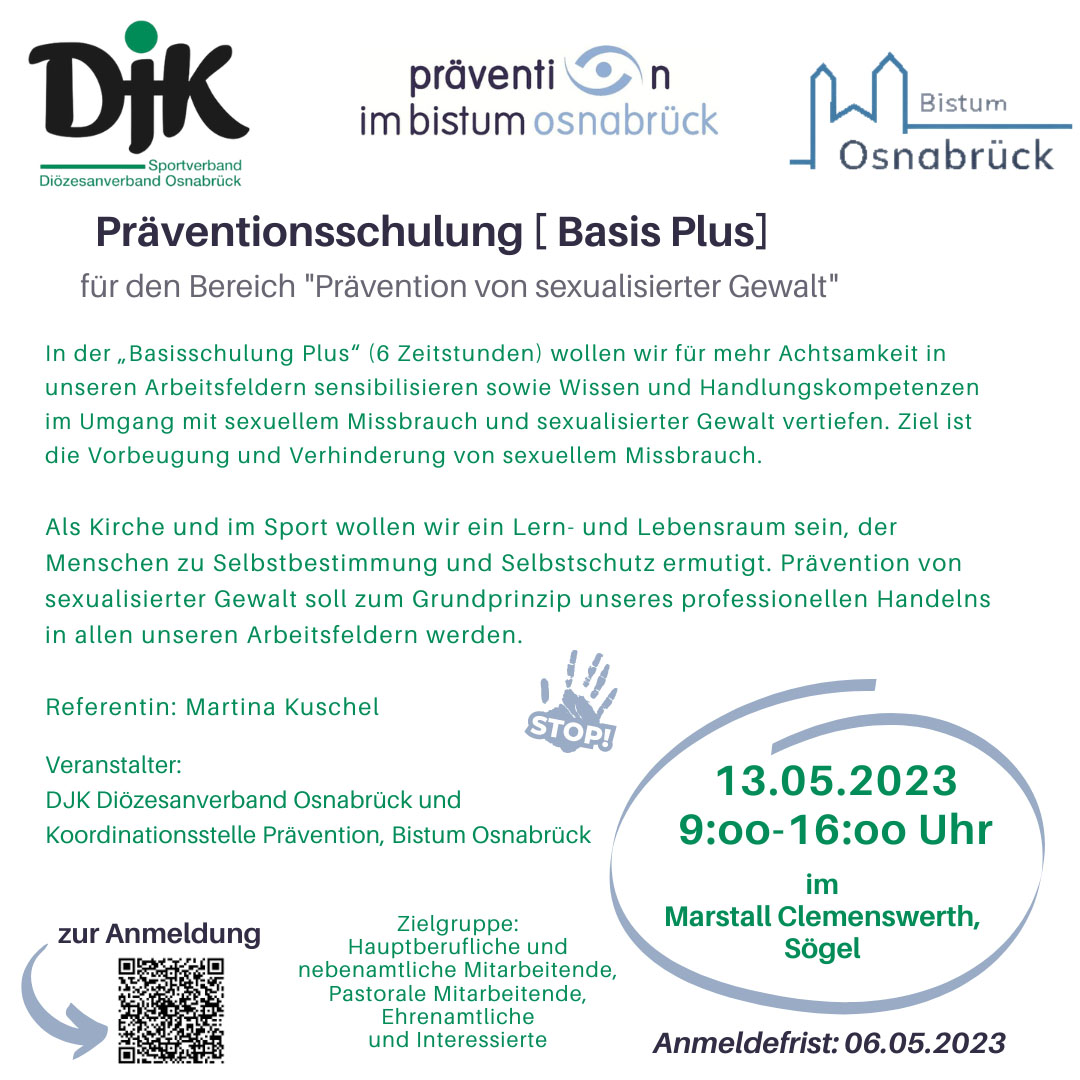 DJK
Sportverband
Diözesanverband Osnabrück

prävention
im bistum osnabrück

Bistum
Osnabrück

Präventionsschulung [ Basis Plus]

für den Bereich "Prävention von sexualisierter Gewalt"

In der „Basisschulung Plus“ (6 Zeitstunden) wollen wir für mehr Achtsamkeit in unseren Arbeitsfeldern sensibilisieren sowie Wissen und Handlungskompetenzen im Umgang mit sexuellem Missbrauch und sexualisierter Gewalt vertiefen. Ziel ist die Vorbeugung und Verhinderung von sexuellem Missbrauch.

Als Kirche und im Sport wollen wir ein Lern- und Lebensraum sein, der Menschen zu Selbstbestimmung und Selbstschutz ermutigt. Prävention von sexualisierter Gewalt soll zum Grundprinzip unseres professionellen Handelns in allen unseren Arbeitsfeldern werden.

Referentin: Martina Kuschel

STOP!

Veranstalter:
DJK Diözesanverband Osnabrück und
Koordinationsstelle Prävention, Bistum Osnabrück

13.05.2023
9:oo-16:oo Uhr
im
Marstall Clemenswerth,
Sögel

zur Anmeldung

Zielgruppe:
Hauptberufliche und
nebenamtliche Mitarbeitende,
Pastorale Mitarbeitende,
Ehrenamtliche
und Interessierte

Anmeldefrist: 06.05.2023